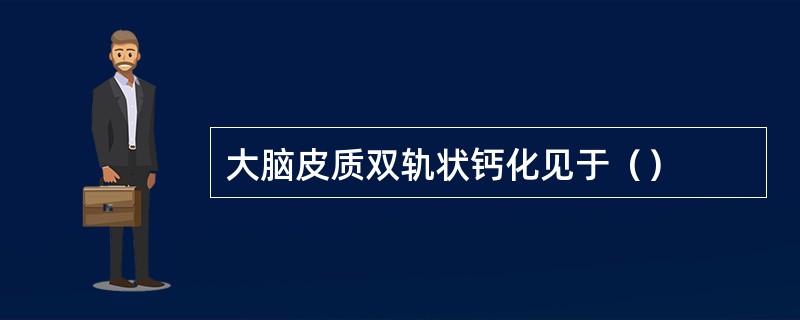 大脑皮质双轨状钙化见于（）